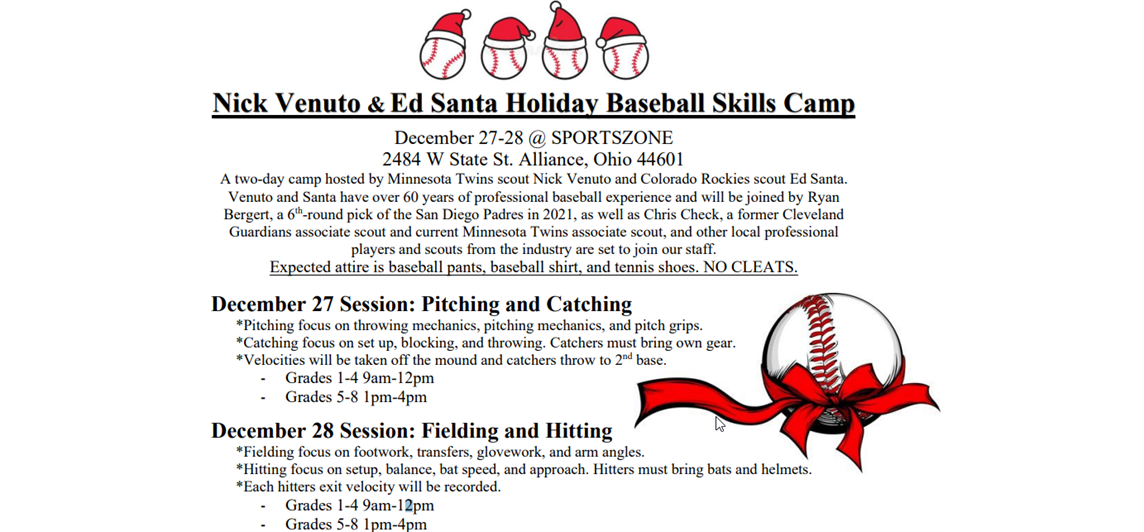 Nick Venuto & Ed Santa Holiday Baseball Skills Camp

December 27-28 @ SPORTSZONE
2484 W State St. Alliance, Ohio 44601

A two-day camp hosted by Minnesota Twins scout Nick Venuto and Colorado Rockies scout Ed Santa. Venuto and Santa have over 60 years of professional baseball experience and will be joined by Ryan Bergert, a 6$^{th}$-round pick of the San Diego Padres in 2021, as well as Chris Check, a former Cleveland Guardians associate scout and current Minnesota Twins associate scout, and other local professional players and scouts from the industry are set to join our staff.

Expected attire is baseball pants, baseball shirt, and tennis shoes. NO CLEATS.

December 27 Session: Pitching and Catching

*Pitching focus on throwing mechanics, pitching mechanics, and pitch grips.
*Catching focus on set up, blocking, and throwing. Catchers must bring own gear.
*Velocities will be taken off the mound and catchers throw to 2$^{nd}$ base.
- Grades 1-4 9am-12pm
- Grades 5-8 1pm-4pm

December 28 Session: Fielding and Hitting

*Fielding focus on footwork, transfers, glovework, and arm angles.
*Hitting focus on setup, balance, bat speed, and approach. Hitters must bring bats and helmets.
*Each hitters exit velocity will be recorded.
- Grades 1-4 9am-12pm
- Grades 5-8 1pm-4pm